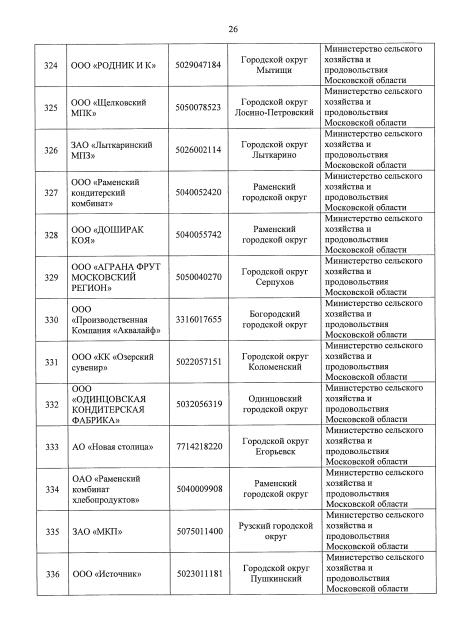 26

| | | | | |
|---|---|---|---|---|
| 324 | ООО «РОДНИК И К» | 5029047184 | Городской округ Мытищи | Министерство сельского хозяйства и продовольствия Московской области |
| 325 | ООО «Щелковский МПК» | 5050078523 | Городской округ Лосино-Петровский | Министерство сельского хозяйства и продовольствия Московской области |
| 326 | ЗАО «Лыткаринский МПЗ» | 5026002114 | Городской округ Лыткарино | Министерство сельского хозяйства и продовольствия Московской области |
| 327 | ООО «Раменский кондитерский комбинат» | 5040052420 | Раменский городской округ | Министерство сельского хозяйства и продовольствия Московской области |
| 328 | ООО «ДОШИРАК КОЯ» | 5040055742 | Раменский городской округ | Министерство сельского хозяйства и продовольствия Московской области |
| 329 | ООО «АГРАНА ФРУТ МОСКОВСКИЙ РЕГИОН» | 5050040270 | Городской округ Серпухов | Министерство сельского хозяйства и продовольствия Московской области |
| 330 | ООО «Производственная Компания «Аквалайф» | 3316017655 | Богородский городской округ | Министерство сельского хозяйства и продовольствия Московской области |
| 331 | ООО «КК «Озерский сувенир» | 5022057151 | Городской округ Коломенский | Министерство сельского хозяйства и продовольствия Московской области |
| 332 | ООО «ОДИНЦОВСКАЯ КОНДИТЕРСКАЯ ФАБРИКА» | 5032056319 | Одинцовский городской округ | Министерство сельского хозяйства и продовольствия Московской области |
| 333 | АО «Новая столица» | 7714218220 | Городской округ Егорьевск | Министерство сельского хозяйства и продовольствия Московской области |
| 334 | ОАО «Раменский комбинат хлебопродуктов» | 5040009908 | Раменский городской округ | Министерство сельского хозяйства и продовольствия Московской области |
| 335 | ЗАО «МКП» | 5075011400 | Рузский городской округ | Министерство сельского хозяйства и продовольствия Московской области |
| 336 | ООО «Источник» | 5023011181 | Городской округ Пушкинский | Министерство сельского хозяйства и продовольствия Московской области |